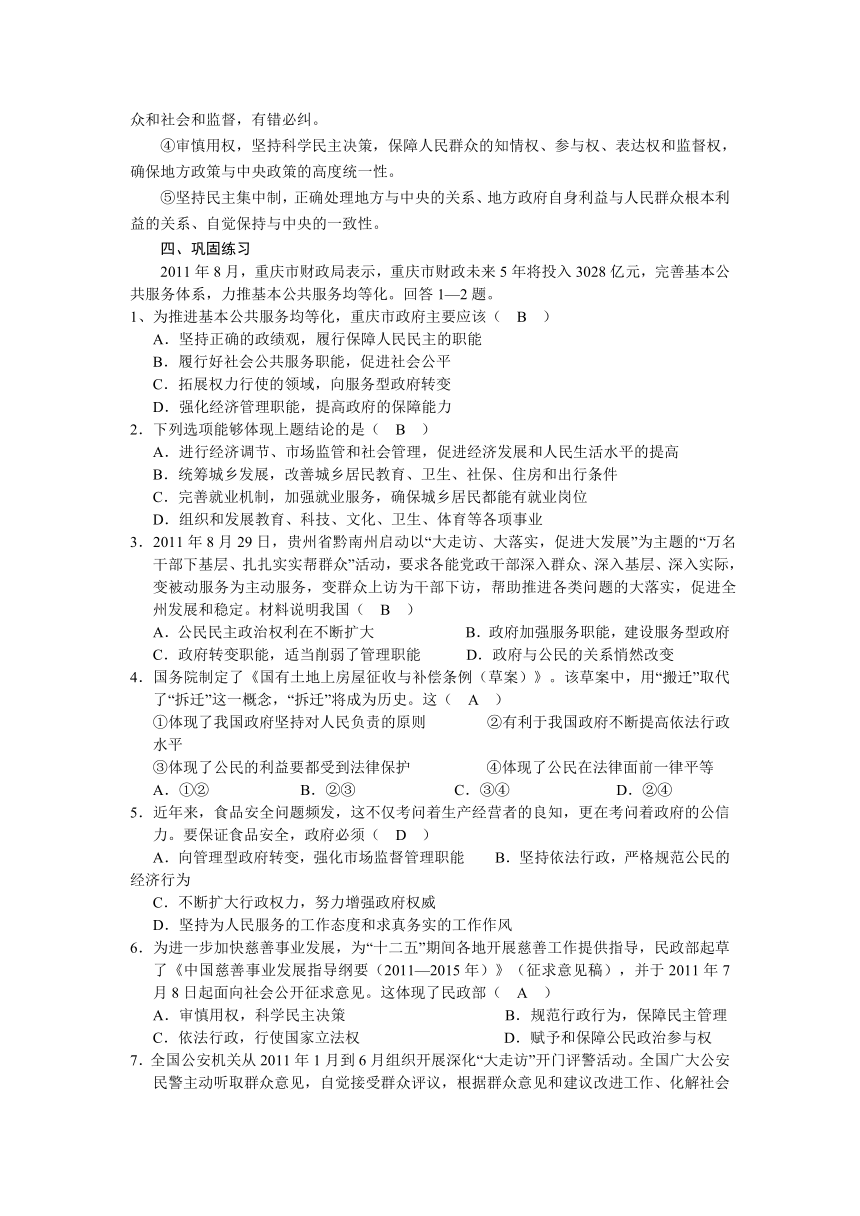 众和社会和监督，有错必纠。

④审慎用权，坚持科学民主决策，保障人民群众的知情权、参与权、表达权和监督权，确保地方政策与中央政策的高度统一性。

⑤坚持民主集中制，正确处理地方与中央的关系、地方政府自身利益与人民群众根本利益的关系、自觉保持与中央的一致性。

四、巩固练习

2011 年 8 月，重庆市财政局表示，重庆市财政未来 5 年将投入 3028 亿元，完善基本公共服务体系，力推基本公共服务均等化。回答 1—2 题。

1、为推进基本公共服务均等化，重庆市政府主要应该（ B ）
A．坚持正确的政绩观，履行保障人民民主的职能
B．履行好社会公共服务职能，促进社会公平
C．拓展权力行使的领域，向服务型政府转变
D．强化经济管理职能，提高政府的保障能力

2．下列选项能够体现上题结论的是（ B ）
A．进行经济调节、市场监管和社会管理，促进经济发展和人民生活水平的提高
B．统筹城乡发展，改善城乡居民教育、卫生、社保、住房和出行条件
C．完善就业机制，加强就业服务，确保城乡居民都能有就业岗位
D．组织和发展教育、科技、文化、卫生、体育等各项事业

3．2011 年 8 月 29 日，贵州省黔南州启动以“大走访、大落实，促进大发展”为主题的“万名干部下基层、扎扎实实帮群众”活动，要求各能党政干部深入群众、深入基层、深入实际，变被动服务为主动服务，变群众上访为干部下访，帮助推进各类问题的大落实，促进全州发展和稳定。材料说明我国（ B ）
A．公民民主政治权利在不断扩大　　B．政府加强服务职能，建设服务型政府
C．政府转变职能，适当削弱了管理职能　　D．政府与公民的关系悄然改变

4．国务院制定了《国有土地上房屋征收与补偿条例（草案）》。该草案中，用“搬迁”取代了“拆迁”这一概念，“拆迁”将成为历史。这（ A ）
①体现了我国政府坚持对人民负责的原则　　②有利于我国政府不断提高依法行政水平
③体现了公民的利益要都受到法律保护　　④体现了公民在法律面前一律平等
A．①②　　B．②③　　C．③④　　D．②④

5．近年来，食品安全问题频发，这不仅考问着生产经营者的良知，更在考问着政府的公信力。要保证食品安全，政府必须（ D ）
A．向管理型政府转变，强化市场监督管理职能　　B．坚持依法行政，严格规范公民的经济行为
C．不断扩大行政权力，努力增强政府权威
D．坚持为人民服务的工作态度和求真务实的工作作风

6．为进一步加快慈善事业发展，为“十二五”期间各地开展慈善工作提供指导，民政部起草了《中国慈善事业发展指导纲要（2011—2015 年）》（征求意见稿），并于 2011 年 7 月 8 日起面向社会公开征求意见。这体现了民政部（ A ）
A．审慎用权，科学民主决策　　B．规范行政行为，保障民主管理
C．依法行政，行使国家立法权　　D．赋予和保障公民政治参与权

7．全国公安机关从 2011 年 1 月到 6 月组织开展深化“大走访”开门评警活动。全国广大公安民警主动听取群众意见，自觉接受群众评议，根据群众意见和建议改进工作、化解社会